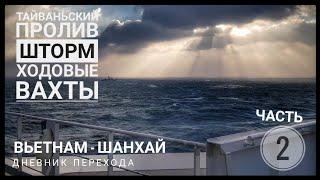 ТАЙВАНЬСКИЙ ПРОЛИВ
ШТОРМ
ХОДОВЫЕ ВАХТЫ

ЧАСТЬ
2

ВЬЕТНАМ - ШАНХАЙ
ДНЕВНИК ПЕРЕХОДА